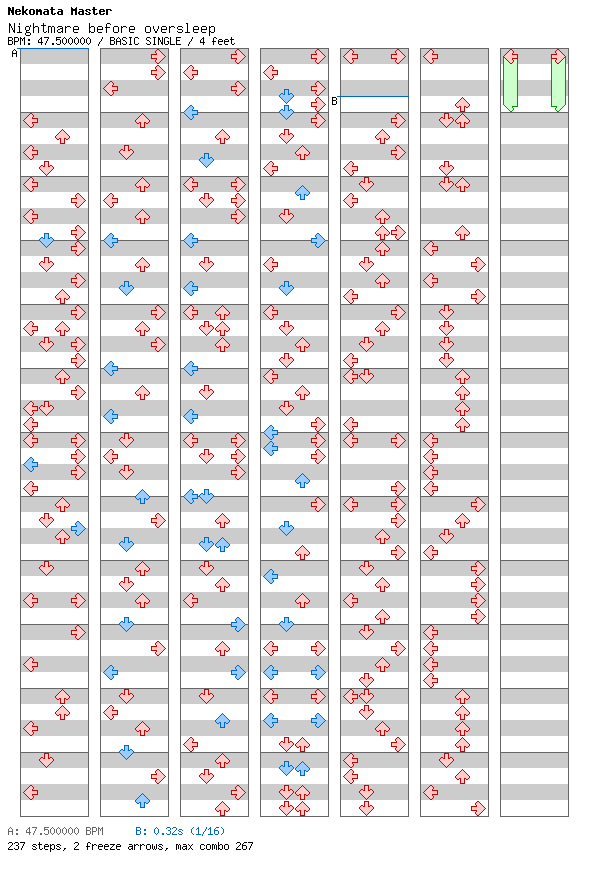 Nekomata Master
Nightmare before oversleep
BPM: 47.500000 / BASIC SINGLE / 4 feet

A

B

A: 47.500000 BPM B: 0.32s (1/16)
237 steps, 2 freeze arrows, max combo 267